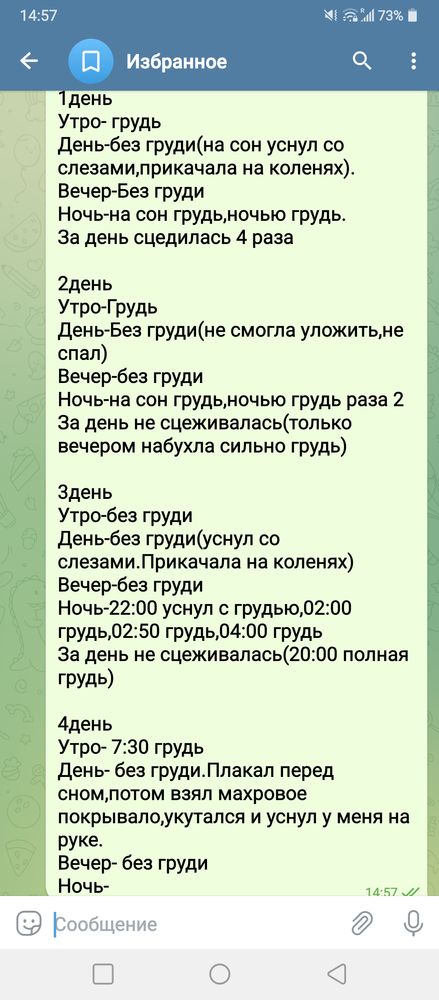 14:57 73%

Избранное

1день
Утро- грудь
День-без груди(на сон уснул со слезами,прикачала на коленях).
Вечер-Без груди
Ночь-на сон грудь,ночью грудь.
За день сцедилась 4 раза

2день
Утро-Грудь
День-Без груди(не смогла уложить,не спал)
Вечер-без груди
Ночь-на сон грудь,ночью грудь раза 2
За день не сцеживалась(только вечером набухла сильно грудь)

3день
Утро-без груди
День-без груди(уснул со слезами.Прикачала на коленях)
Вечер-без груди
Ночь-22:00 уснул с грудью,02:00 грудь,02:50 грудь,04:00 грудь
За день не сцеживалась(20:00 полная грудь)

4день
Утро- 7:30 грудь
День- без груди.Плакал перед сном,потом взял махровое покрывало,укутался и уснул у меня на руке.
Вечер- без груди
Ночь-

14:57

Сообщение